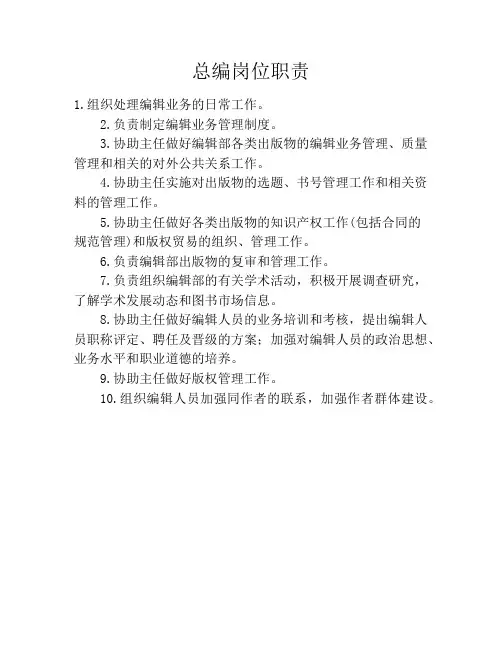 总编岗位职责

1.组织处理编辑业务的日常工作。

2.负责制定编辑业务管理制度。

3.协助主任做好编辑部各类出版物的编辑业务管理、质量管理和相关的对外公共关系工作。

4.协助主任实施对出版物的选题、书号管理工作和相关资料的管理工作。

5.协助主任做好各类出版物的知识产权工作(包括合同的规范管理)和版权贸易的组织、管理工作。

6.负责编辑部出版物的复审和管理工作。

7.负责组织编辑部的有关学术活动，积极开展调查研究，了解学术发展动态和图书市场信息。

8.协助主任做好编辑人员的业务培训和考核，提出编辑人员职称评定、聘任及晋级的方案；加强对编辑人员的政治思想、业务水平和职业道德的培养。

9.协助主任做好版权管理工作。

10.组织编辑人员加强同作者的联系，加强作者群体建设。